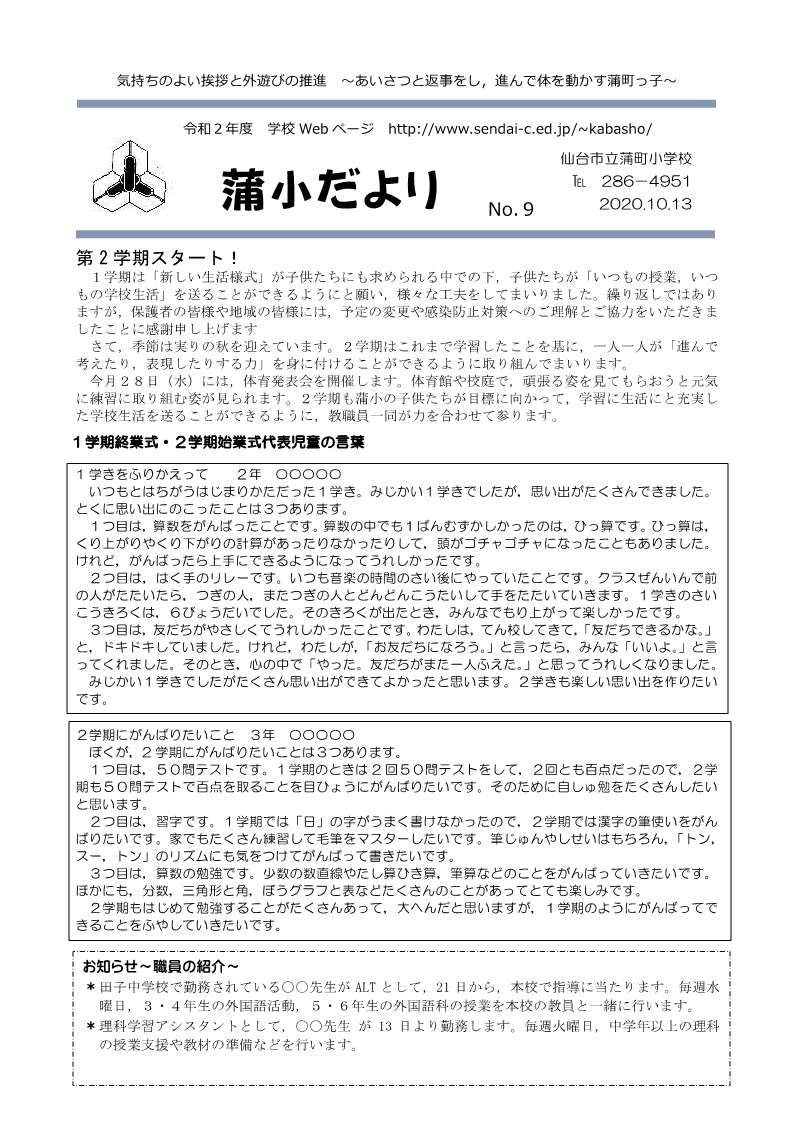 気持ちのよい挨拶と外遊びの推進　～あいさつと返事をし，進んで体を動かす蒲町っ子～

令和２年度　学校 Web ページ　http://www.sendai-c.ed.jp/~kabasho/

蒲小だより

No. 9

仙台市立蒲町小学校
TEL　286－4951
2020.10.13

第２学期スタート！

１学期は「新しい生活様式」が子供たちにも求められる中での下，子供たちが「いつもの授業，いつもの学校生活」を送ることができるようにと願い，様々な工夫をしてまいりました。繰り返しではありますが，保護者の皆様や地域の皆様には，予定の変更や感染防止対策へのご理解とご協力をいただきましたことに感謝申し上げます

さて，季節は実りの秋を迎えています。２学期はこれまで学習したことを基に，一人一人が「進んで考えたり，表現したりする力」を身に付けることができるように取り組んでまいります。

今月２８日（水）には，体育発表会を開催します。体育館や校庭で，頑張る姿を見てもらおうと元気に練習に取り組む姿が見られます。２学期も蒲小の子供たちが目標に向かって，学習に生活にと充実した学校生活を送ることができるように，教職員一同が力を合わせて参ります。

１学期終業式・２学期始業式代表児童の言葉

１学きをふりかえって　　２年　○○○○○

いつもとはちがうはじまりかただった１学き。みじかい１学きでしたが，思い出がたくさんできました。とくに思い出にのこったことは３つあります。

１つ目は，算数をがんばったことです。算数の中でも１ばんむずかしかったのは，ひっ算です。ひっ算は，くり上がりやくり下がりの計算があったりなかったりして，頭がゴチャゴチャになったこともありました。けれど，がんばったら上手にできるようになってうれしかったです。

２つ目は，はく手のリレーです。いつも音楽の時間のさい後にやっていたことです。クラスぜんいんで前の人がたたいたら，つぎの人，またつぎの人とどんどんこうたいして手をたたいていきます。１学きのさいこうきろくは，６びょうだいでした。そのきろくが出たとき，みんなでもり上がって楽しかったです。

３つ目は，友だちがやさしくてうれしかったことです。わたしは，てん校してきて，「友だちできるかな。」と，ドキドキしていました。けれど，わたしが，「お友だちになろう。」と言ったら，みんな「いいよ。」と言ってくれました。そのとき，心の中で「やった。友だちがまた一人ふえた。」と思ってうれしくなりました。

みじかい１学きでしたがたくさん思い出ができてよかったと思います。２学きも楽しい思い出を作りたいです。

２学期にがんばりたいこと　３年　○○○○○

ぼくが，２学期にがんばりたいことは３つあります。

１つ目は，５０問テストです。１学期のときは２回５０問テストをして，２回とも百点だったので，２学期も５０問テストで百点を取ることを目ひょうにがんばりたいです。そのために自しゅ勉をたくさんしたいと思います。

２つ目は，習字です。１学期では「日」の字がうまく書けなかったので，２学期では漢字の筆使いをがんばりたいです。家でもたくさん練習して毛筆をマスターしたいです。筆じゅんやしせいはもちろん，「トン，スー，トン」のリズムにも気をつけてがんばって書きたいです。

３つ目は，算数の勉強です。少数の数直線やたし算ひき算，筆算などのことをがんばっていきたいです。ほかにも，分数，三角形と角，ぼうグラフと表などたくさんのことがあってとても楽しみです。

２学期もはじめて勉強することがたくさんあって，大へんだと思いますが，１学期のようにがんばってできることをふやしていきたいです。

お知らせ～職員の紹介～

＊田子中学校で勤務されている○○先生が ALT として，21 日から，本校で指導に当たります。毎週水曜日，３・４年生の外国語活動，５・６年生の外国語科の授業を本校の教員と一緒に行います。

＊理科学習アシスタントとして，○○先生 が 13 日より勤務します。毎週火曜日，中学年以上の理科の授業支援や教材の準備などを行います。